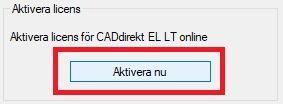 Aktivera licens

Aktivera licens för CADdirekt EL LT online

Aktivera nu